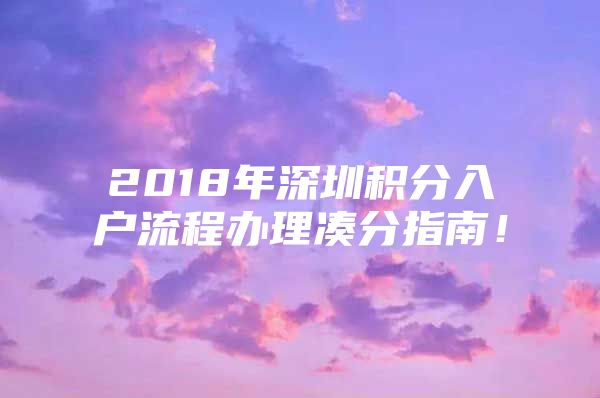 2018年深圳积分入户流程办理凑分指南！